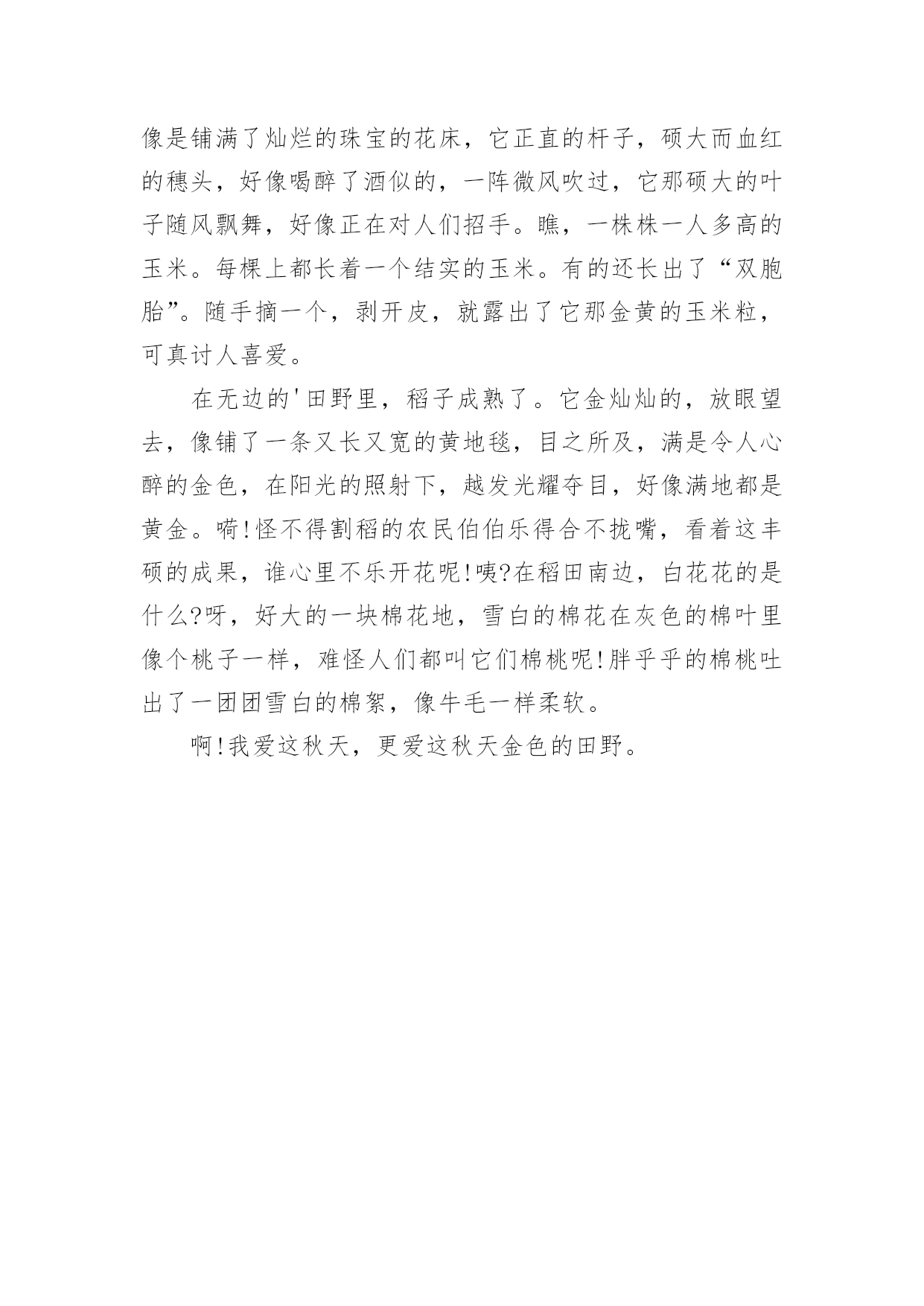 像是铺满了灿烂的珠宝的花床，它正直的杆子，硕大而血红的穗头，好像喝醉了酒似的，一阵微风吹过，它那硕大的叶子随风飘舞，好像正在对人们招手。瞧，一株株一人多高的玉米。每棵上都长着一个结实的玉米。有的还长出了“双胞胎”。随手摘一个，剥开皮，就露出了它那金黄的玉米粒，可真讨人喜爱。

在无边的'田野里，稻子成熟了。它金灿灿的，放眼望去，像铺了一条又长又宽的黄地毯，目之所及，满是令人心醉的金色，在阳光的照射下，越发光耀夺目，好像满地都是黄金。嗬!怪不得割稻的农民伯伯乐得合不拢嘴，看着这丰硕的成果，谁心里不乐开花呢!咦?在稻田南边，白花花的是什么?呀，好大的一块棉花地，雪白的棉花在灰色的棉叶里像个桃子一样，难怪人们都叫它们棉桃呢!胖乎乎的棉桃吐出了一团团雪白的棉絮，像牛毛一样柔软。

啊!我爱这秋天，更爱这秋天金色的田野。